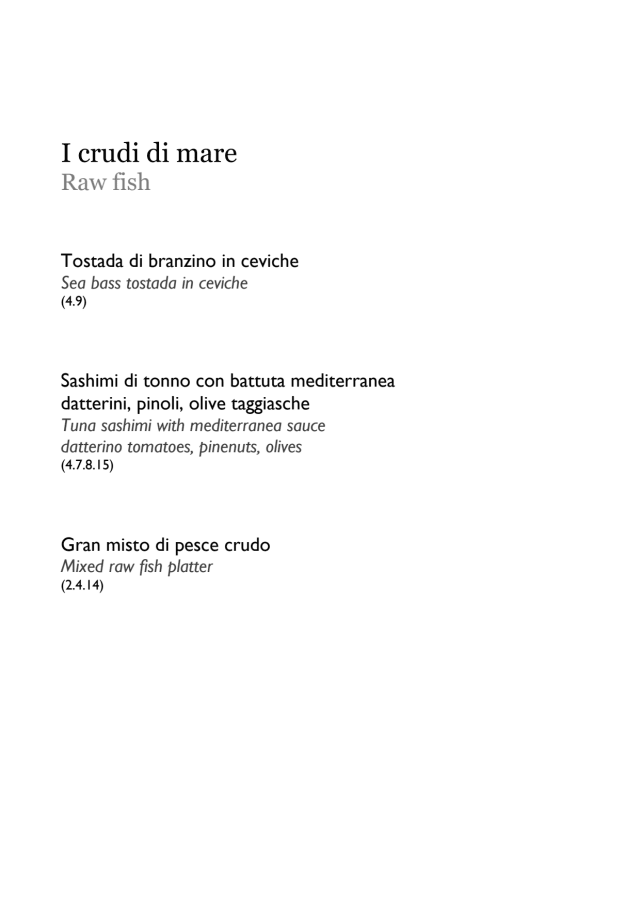 I crudi di mare
Raw fish

Tostada di branzino in ceviche
Sea bass tostada in ceviche
(4.9)

Sashimi di tonno con battuta mediterranea
datterini, pinoli, olive taggiasche
Tuna sashimi with mediterranea sauce
datterino tomatoes, pinenuts, olives
(4.7.8.15)

Gran misto di pesce crudo
Mixed raw fish platter
(2.4.14)